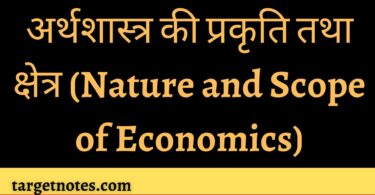 अर्थशास्त्र की प्रकृति तथा क्षेत्र (Nature and Scope of Economics)

targetnotes.com